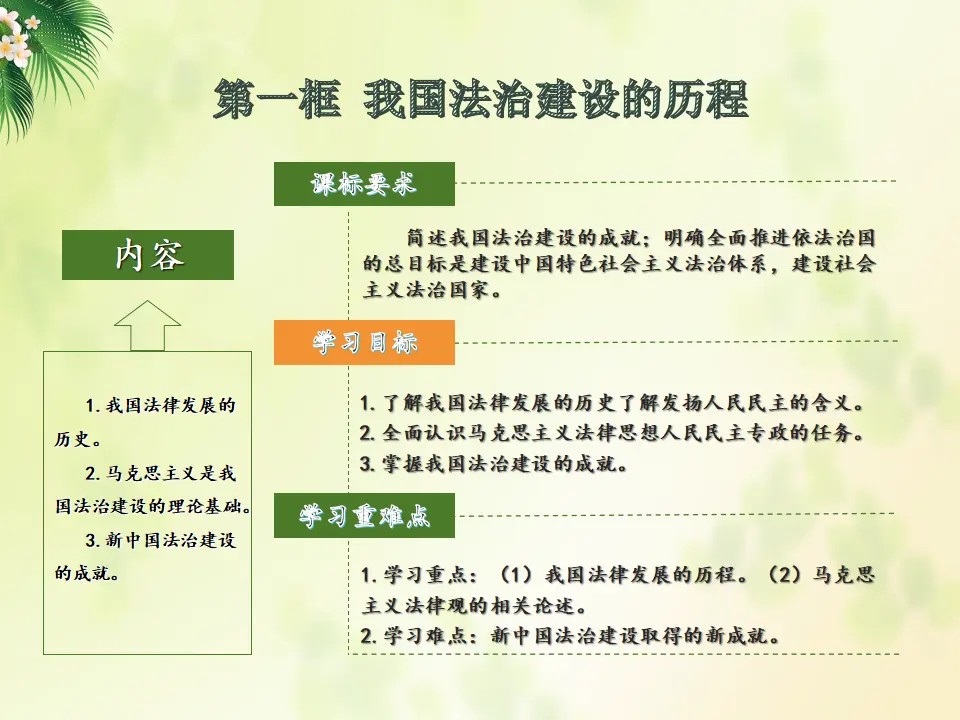 第一框 我国法治建设的历程

内容

1. 我国法律发展的历史。

2. 马克思主义是我国法治建设的理论基础。

3. 新中国法治建设的成就。

课标要求

简述我国法治建设的成就；明确全面推进依法治国的总目标是建设中国特色社会主义法治体系，建设社会主义法治国家。

学习目标

1. 了解我国法律发展的历史了解发扬人民民主的含义。
2. 全面认识马克思主义法律思想人民民主专政的任务。
3. 掌握我国法治建设的成就。

学习重难点

1. 学习重点：（1）我国法律发展的历程。（2）马克思主义法律观的相关论述。
2. 学习难点：新中国法治建设取得的新成就。